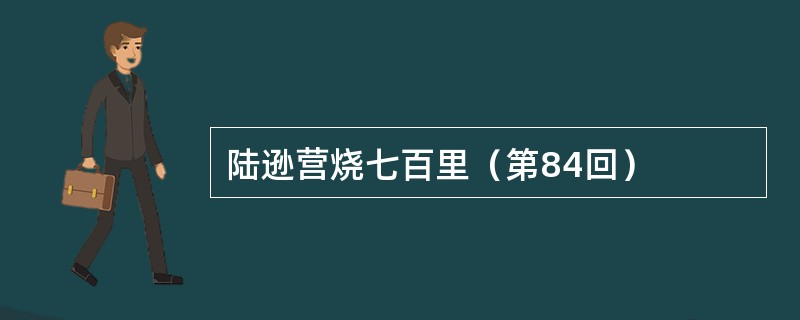 陆逊营烧七百里（第84回）